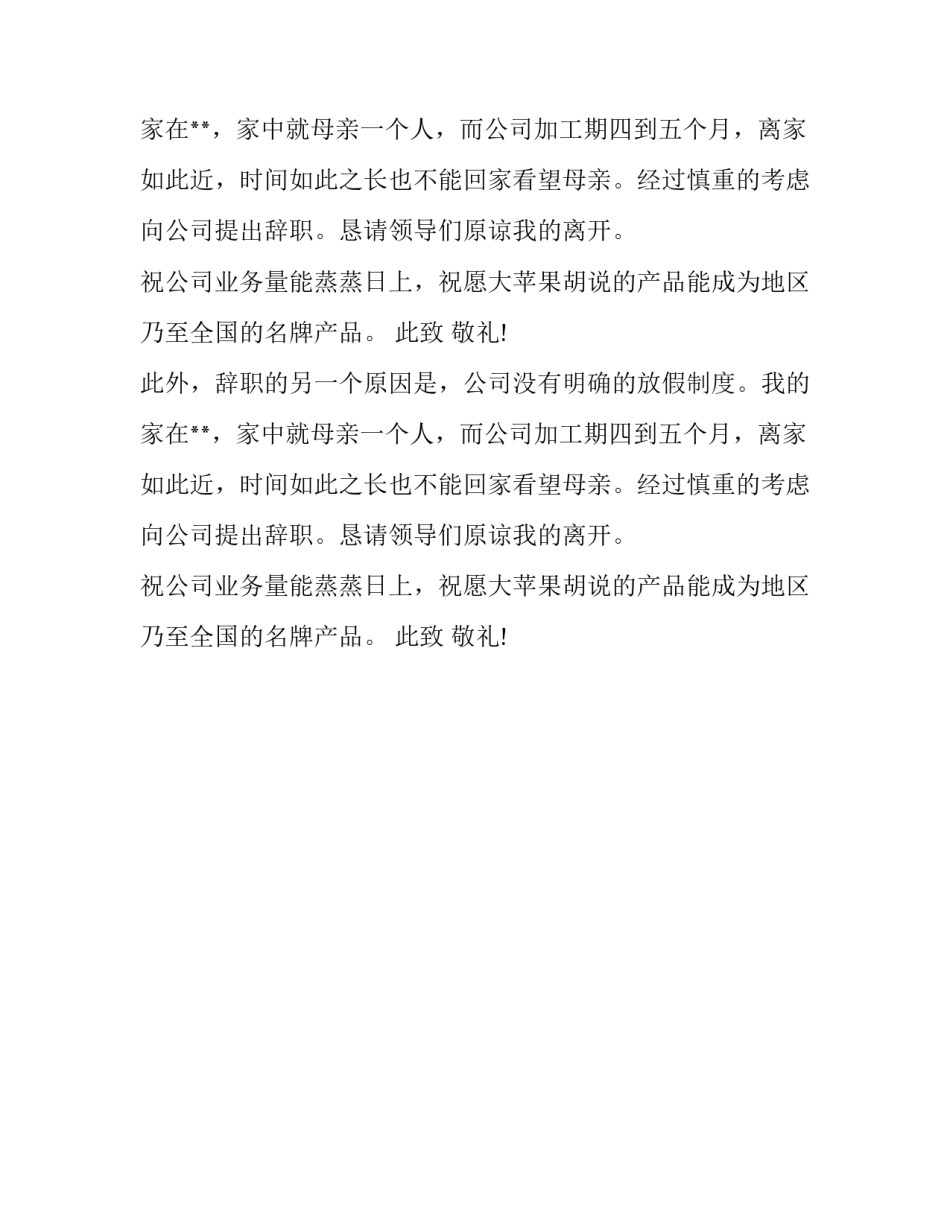 家在**，家中就母亲一个人，而公司加工期四到五个月，离家如此近，时间如此之长也不能回家看望母亲。经过慎重的考虑向公司提出辞职。恳请领导们原谅我的离开。

祝公司业务量能蒸蒸日上，祝愿大苹果胡说的产品能成为地区乃至全国的名牌产品。 此致 敬礼!

此外，辞职的另一个原因是，公司没有明确的放假制度。我的家在**，家中就母亲一个人，而公司加工期四到五个月，离家如此近，时间如此之长也不能回家看望母亲。经过慎重的考虑向公司提出辞职。恳请领导们原谅我的离开。

祝公司业务量能蒸蒸日上，祝愿大苹果胡说的产品能成为地区乃至全国的名牌产品。 此致 敬礼!